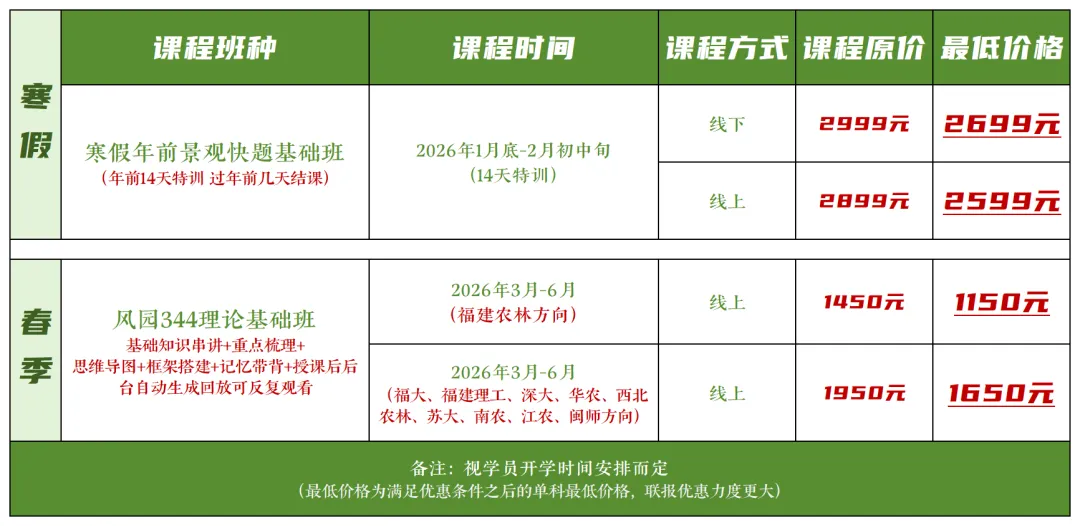 | | 课程班种 | 课程时间 | 课程方式 | 课程原价 | 最低价格 |
|---|---|---|---|---|---|
| 寒假 | 寒假年前景观快题基础班 (年前14天特训 过年前几天结课) | 2026年1月底-2月初中旬 (14天特训) | 线下 | 2999元 | 2699元 |
| | | | 线上 | 2899元 | 2599元 |
| 春季 | 风园344理论基础班 基础知识串讲+重点梳理+思维导图+框架搭建+记忆带背+授课后后台自动生成回放可反复观看 | 2026年3月-6月 (福建农林方向) | 线上 | 1450元 | 1150元 |
| | | 2026年3月-6月 (福大、福建理工、深大、华农、西北农林、苏大、南农、江农、闽师方向) | 线上 | 1950元 | 1650元 |

备注：视学员开学时间安排而定
(最低价格为满足优惠条件之后的单科最低价格，联报优惠力度更大)